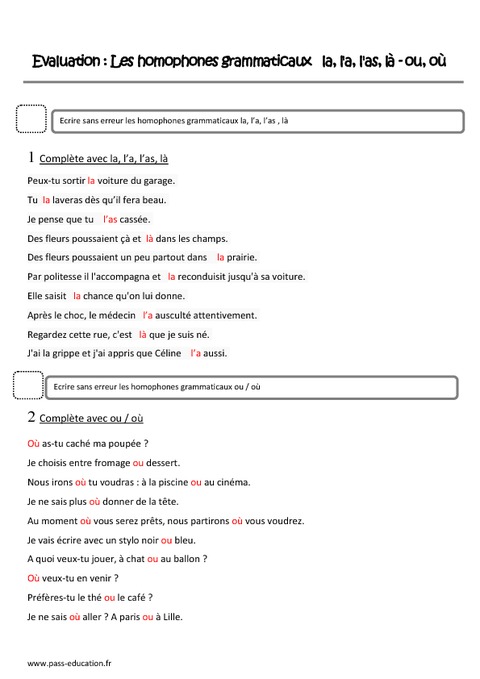 Evaluation : Les homophones grammaticaux la, l'a, l'as, là - ou, où

Ecrire sans erreur les homophones grammaticaux la, l'a, l'as , là

1 Complète avec la, l'a, l'as, là

Peux-tu sortir la voiture du garage.

Tu la laveras dès qu'il fera beau.

Je pense que tu l'as cassée.

Des fleurs poussaient çà et là dans les champs.

Des fleurs poussaient un peu partout dans la prairie.

Par politesse il l'accompagna et la reconduisit jusqu'à sa voiture.

Elle saisit la chance qu'on lui donne.

Après le choc, le médecin l'a ausculté attentivement.

Regardez cette rue, c'est là que je suis né.

J'ai la grippe et j'ai appris que Céline l'a aussi.

Ecrire sans erreur les homophones grammaticaux ou / où

2 Complète avec ou / où

Où as-tu caché ma poupée ?

Je choisis entre fromage ou dessert.

Nous irons où tu voudras : à la piscine ou au cinéma.

Je ne sais plus où donner de la tête.

Au moment où vous serez prêts, nous partirons où vous voudrez.

Je vais écrire avec un stylo noir ou bleu.

A quoi veux-tu jouer, à chat ou au ballon ?

Où veux-tu en venir ?

Préfères-tu le thé ou le café ?

Je ne sais où aller ? A paris ou à Lille.

www.pass-education.fr